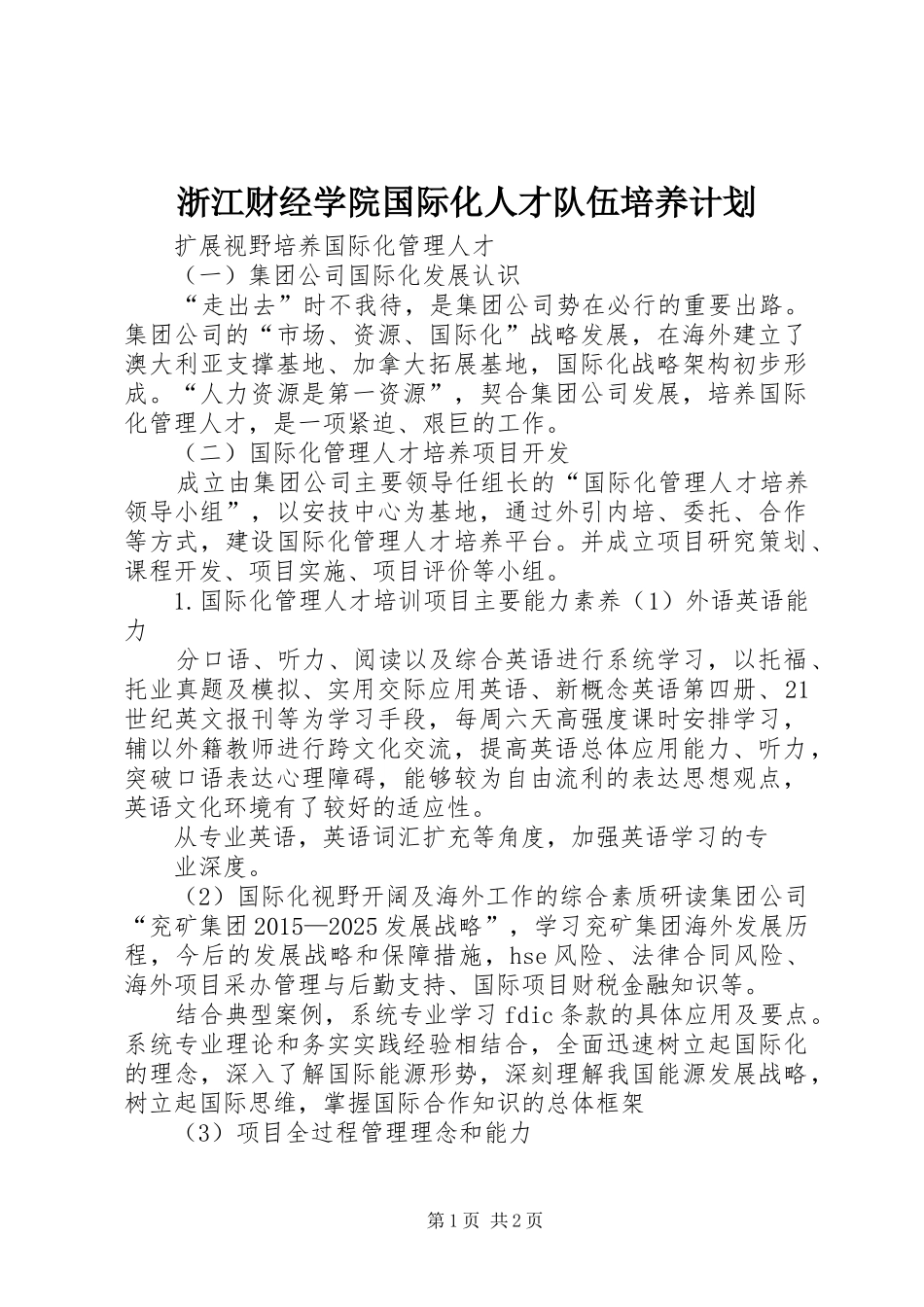 浙江财经学院国际化人才队伍培养计划

扩展视野培养国际化管理人才

（一）集团公司国际化发展认识

“走出去”时不我待，是集团公司势在必行的重要出路。集团公司的“市场、资源、国际化”战略发展，在海外建立了澳大利亚支撑基地、加拿大拓展基地，国际化战略架构初步形成。“人力资源是第一资源”，契合集团公司发展，培养国际化管理人才，是一项紧迫、艰巨的工作。

（二）国际化管理人才培养项目开发

成立由集团公司主要领导任组长的“国际化管理人才培养领导小组”，以安技中心为基地，通过外引内培、委托、合作等方式，建设国际化管理人才培养平台。并成立项目研究策划、课程开发、项目实施、项目评价等小组。

1.国际化管理人才培训项目主要能力素养（1）外语英语能力

分口语、听力、阅读以及综合英语进行系统学习，以托福、托业真题及模拟、实用交际应用英语、新概念英语第四册、21世纪英文报刊等为学习手段，每周六天高强度课时安排学习，辅以外籍教师进行跨文化交流，提高英语总体应用能力、听力，突破口语表达心理障碍，能够较为自由流利的表达思想观点，英语文化环境有了较好的适应性。

从专业英语，英语词汇扩充等角度，加强英语学习的专业深度。

（2）国际化视野开阔及海外工作的综合素质研读集团公司“兖矿集团2015—2025发展战略”，学习兖矿集团海外发展历程，今后的发展战略和保障措施，hse风险、法律合同风险、海外项目采办管理与后勤支持、国际项目财税金融知识等。

结合典型案例，系统专业学习fdic条款的具体应用及要点。系统专业理论和务实实践经验相结合，全面迅速树立起国际化的理念，深入了解国际能源形势，深刻理解我国能源发展战略，树立起国际思维，掌握国际合作知识的总体框架

（3）项目全过程管理理念和能力

第1页 共2页